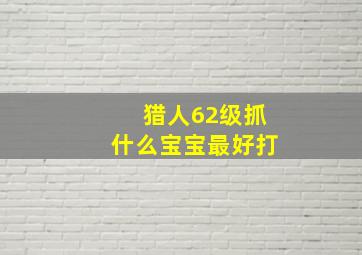 猎人62级抓
什么宝宝最好打